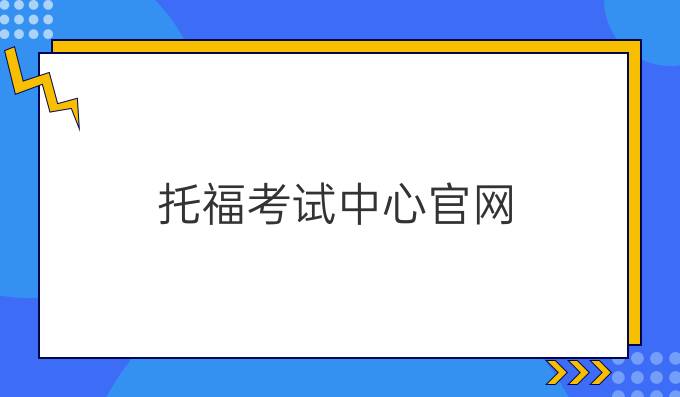 托福考试中心官网